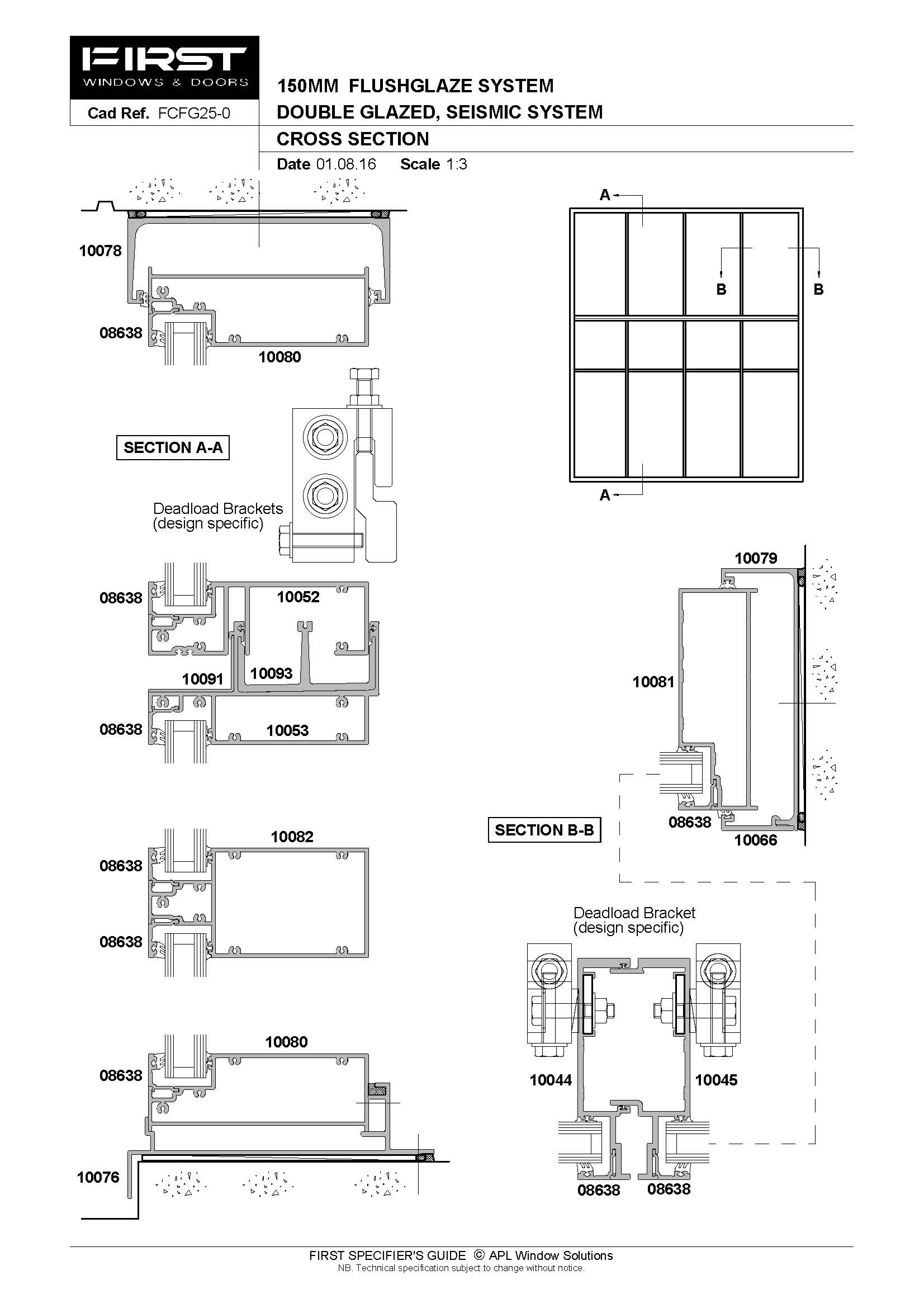 FIRST
WINDOWS & DOORS

Cad Ref. FCFG25-0

150MM FLUSHGLAZE SYSTEM
DOUBLE GLAZED, SEISMIC SYSTEM
CROSS SECTION
Date 01.08.16 Scale 1:3

10078
08638
10080

SECTION A-A

Deadload Brackets
(design specific)

08638
10052
10091
10093
08638
10053

10082
08638
08638

10080
08638
10076

A
B
B
A

10079
10081
08638
10066

SECTION B-B

Deadload Bracket
(design specific)

10044
10045
08638
08638

FIRST SPECIFIER'S GUIDE © APL Window Solutions
NB. Technical specification subject to change without notice.